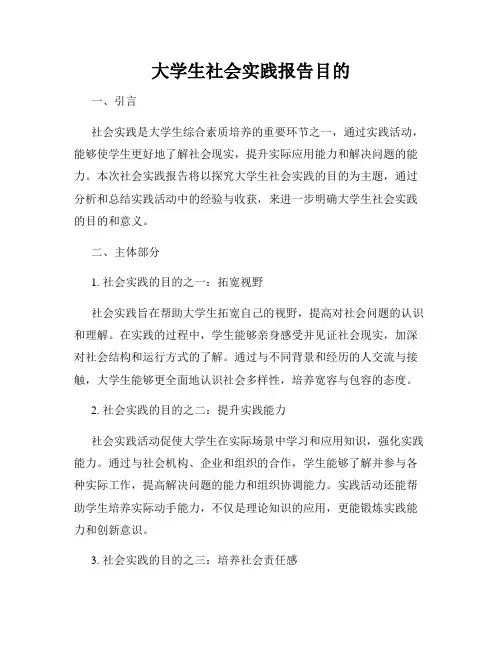 大学生社会实践报告目的

一、引言

社会实践是大学生综合素质培养的重要环节之一，通过实践活动，能够使学生更好地了解社会现实，提升实际应用能力和解决问题的能力。本次社会实践报告将以探究大学生社会实践的目的为主题，通过分析和总结实践活动中的经验与收获，来进一步明确大学生社会实践的目的和意义。

二、主体部分

1. 社会实践的目的之一：拓宽视野

社会实践旨在帮助大学生拓宽自己的视野，提高对社会问题的认识和理解。在实践的过程中，学生能够亲身感受并见证社会现实，加深对社会结构和运行方式的了解。通过与不同背景和经历的人交流与接触，大学生能够更全面地认识社会多样性，培养宽容与包容的态度。

2. 社会实践的目的之二：提升实践能力

社会实践活动促使大学生在实际场景中学习和应用知识，强化实践能力。通过与社会机构、企业和组织的合作，学生能够了解并参与各种实际工作，提高解决问题的能力和组织协调能力。实践活动还能帮助学生培养实际动手能力，不仅是理论知识的应用，更能锻炼实践能力和创新意识。

3. 社会实践的目的之三：培养社会责任感